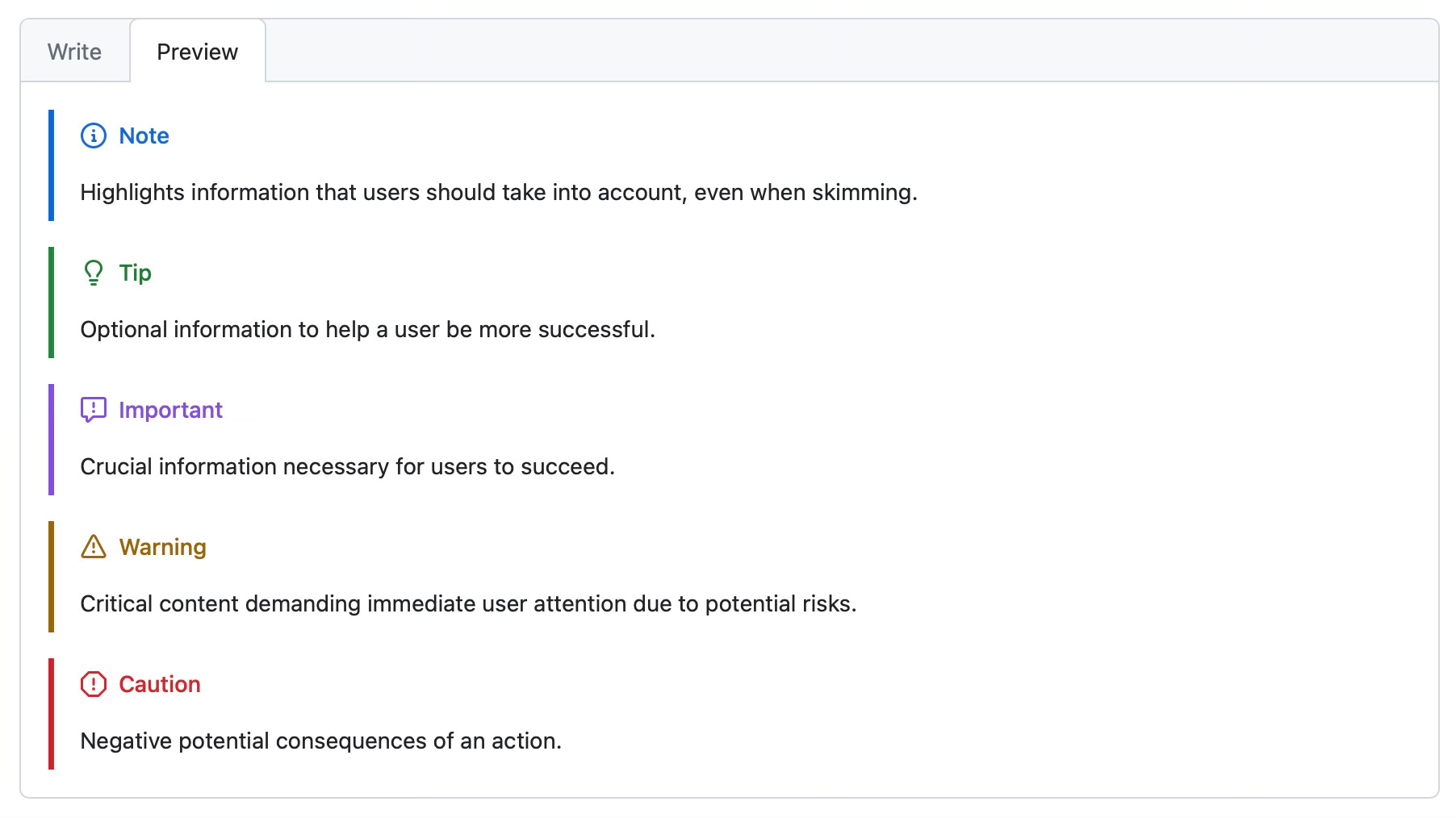 Write Preview

Note

Highlights information that users should take into account, even when skimming.

Tip

Optional information to help a user be more successful.

Important

Crucial information necessary for users to succeed.

Warning

Critical content demanding immediate user attention due to potential risks.

Caution

Negative potential consequences of an action.